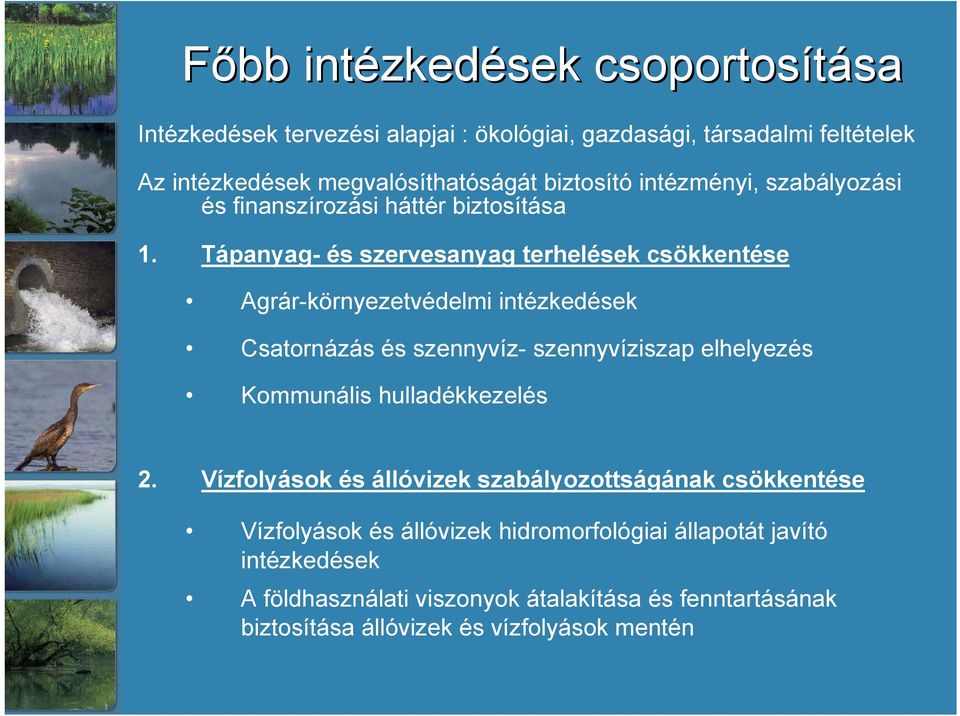 Főbb intézkedések csoportosítása

Intézkedések tervezési alapjai : ökológiai, gazdasági, társadalmi feltételek

Az intézkedések megvalósíthatóságát biztosító intézményi, szabályozási és finanszírozási háttér biztosítása

1. Tápanyag- és szervesanyag terhelések csökkentése

• Agrár-környezetvédelmi intézkedések

• Csatornázás és szennyvíz- szennyvíziszap elhelyezés

• Kommunális hulladékkezelés

2. Vízfolyások és állóvizek szabályozottságának csökkentése

• Vízfolyások és állóvizek hidromorfológiai állapotát javító intézkedések

• A földhasználati viszonyok átalakítása és fenntartásának biztosítása állóvizek és vízfolyások mentén